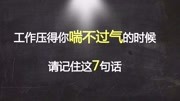 工作压得你喘不过气的时候

请记住这7句话